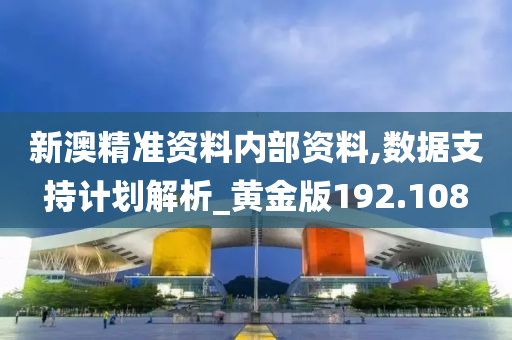 新澳精准资料内部资料,数据支持计划解析_黄金版192.108